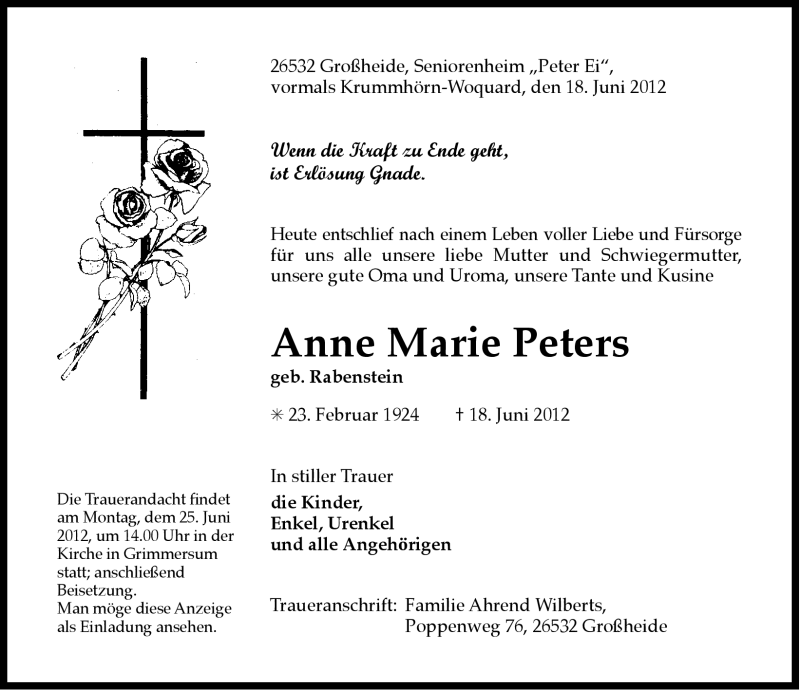 26532 Großheide, Seniorenheim „Peter Ei“, vormals Krummhörn-Woquard, den 18. Juni 2012

Wenn die Kraft zu Ende geht, ist Erlösung Gnade.

Heute entschlief nach einem Leben voller Liebe und Fürsorge für uns alle unsere liebe Mutter und Schwiegermutter, unsere gute Oma und Uroma, unsere Tante und Kusine

Anne Marie Peters

geb. Rabenstein

✳ 23. Februar 1924 † 18. Juni 2012

In stiller Trauer

die Kinder,
Enkel, Urenkel
und alle Angehörigen

Traueranschrift: Familie Ahrend Wilberts, Poppenweg 76, 26532 Großheide

Die Trauerandacht findet am Montag, dem 25. Juni 2012, um 14.00 Uhr in der Kirche in Grimmersum statt; anschließend Beisetzung.
Man möge diese Anzeige als Einladung ansehen.